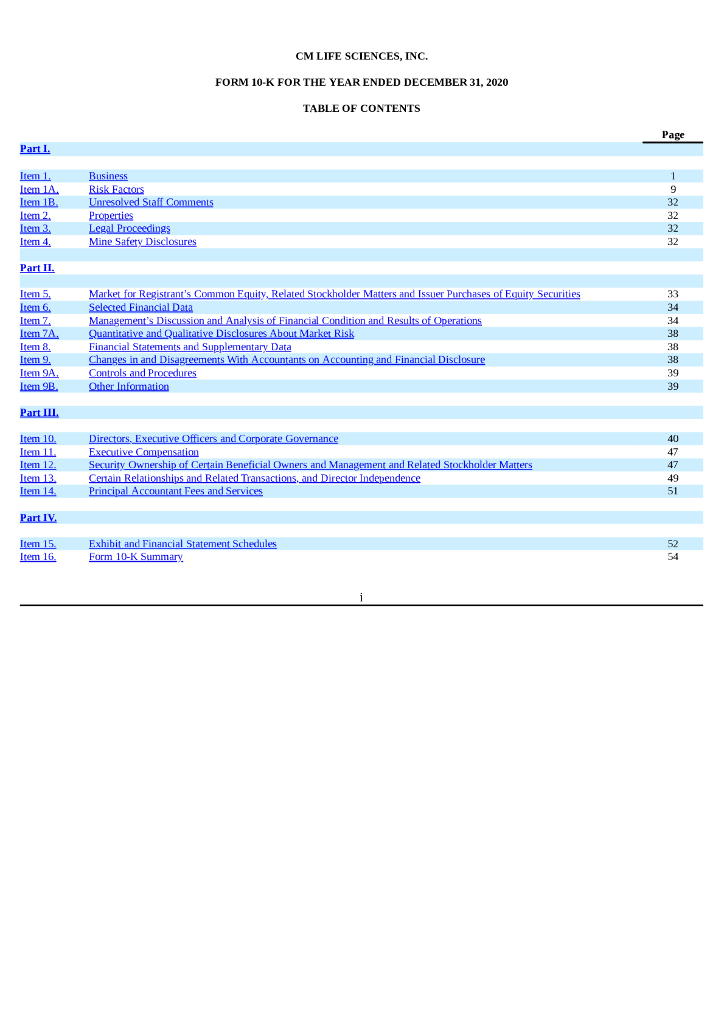 CM LIFE SCIENCES, INC.

FORM 10-K FOR THE YEAR ENDED DECEMBER 31, 2020

TABLE OF CONTENTS

|  |  | Page |
|---|---|---|
| Part I. |  |  |
| Item 1. | Business | 1 |
| Item 1A. | Risk Factors | 9 |
| Item 1B. | Unresolved Staff Comments | 32 |
| Item 2. | Properties | 32 |
| Item 3. | Legal Proceedings | 32 |
| Item 4. | Mine Safety Disclosures | 32 |
| Part II. |  |  |
| Item 5. | Market for Registrant's Common Equity, Related Stockholder Matters and Issuer Purchases of Equity Securities | 33 |
| Item 6. | Selected Financial Data | 34 |
| Item 7. | Management's Discussion and Analysis of Financial Condition and Results of Operations | 34 |
| Item 7A. | Quantitative and Qualitative Disclosures About Market Risk | 38 |
| Item 8. | Financial Statements and Supplementary Data | 38 |
| Item 9. | Changes in and Disagreements With Accountants on Accounting and Financial Disclosure | 38 |
| Item 9A. | Controls and Procedures | 39 |
| Item 9B. | Other Information | 39 |
| Part III. |  |  |
| Item 10. | Directors, Executive Officers and Corporate Governance | 40 |
| Item 11. | Executive Compensation | 47 |
| Item 12. | Security Ownership of Certain Beneficial Owners and Management and Related Stockholder Matters | 47 |
| Item 13. | Certain Relationships and Related Transactions, and Director Independence | 49 |
| Item 14. | Principal Accountant Fees and Services | 51 |
| Part IV. |  |  |
| Item 15. | Exhibit and Financial Statement Schedules | 52 |
| Item 16. | Form 10-K Summary | 54 |

i